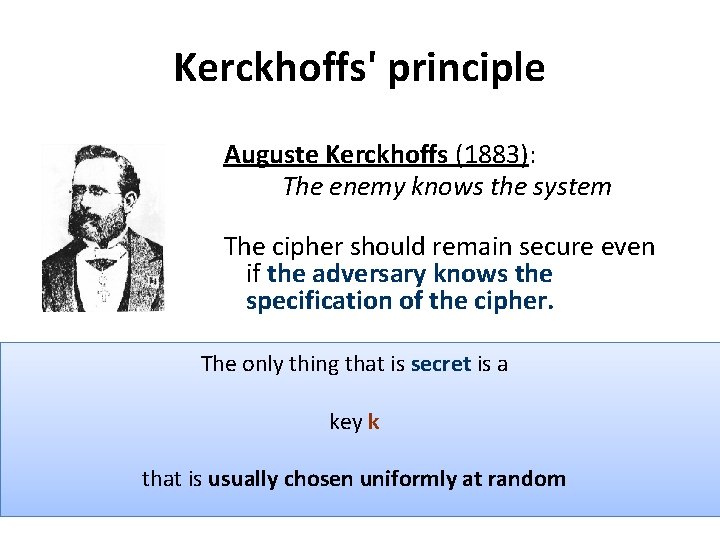 Kerckhoffs' principle

Auguste Kerckhoffs (1883):
The enemy knows the system

The cipher should remain secure even if the adversary knows the specification of the cipher.

The only thing that is secret is a

key k

that is usually chosen uniformly at random